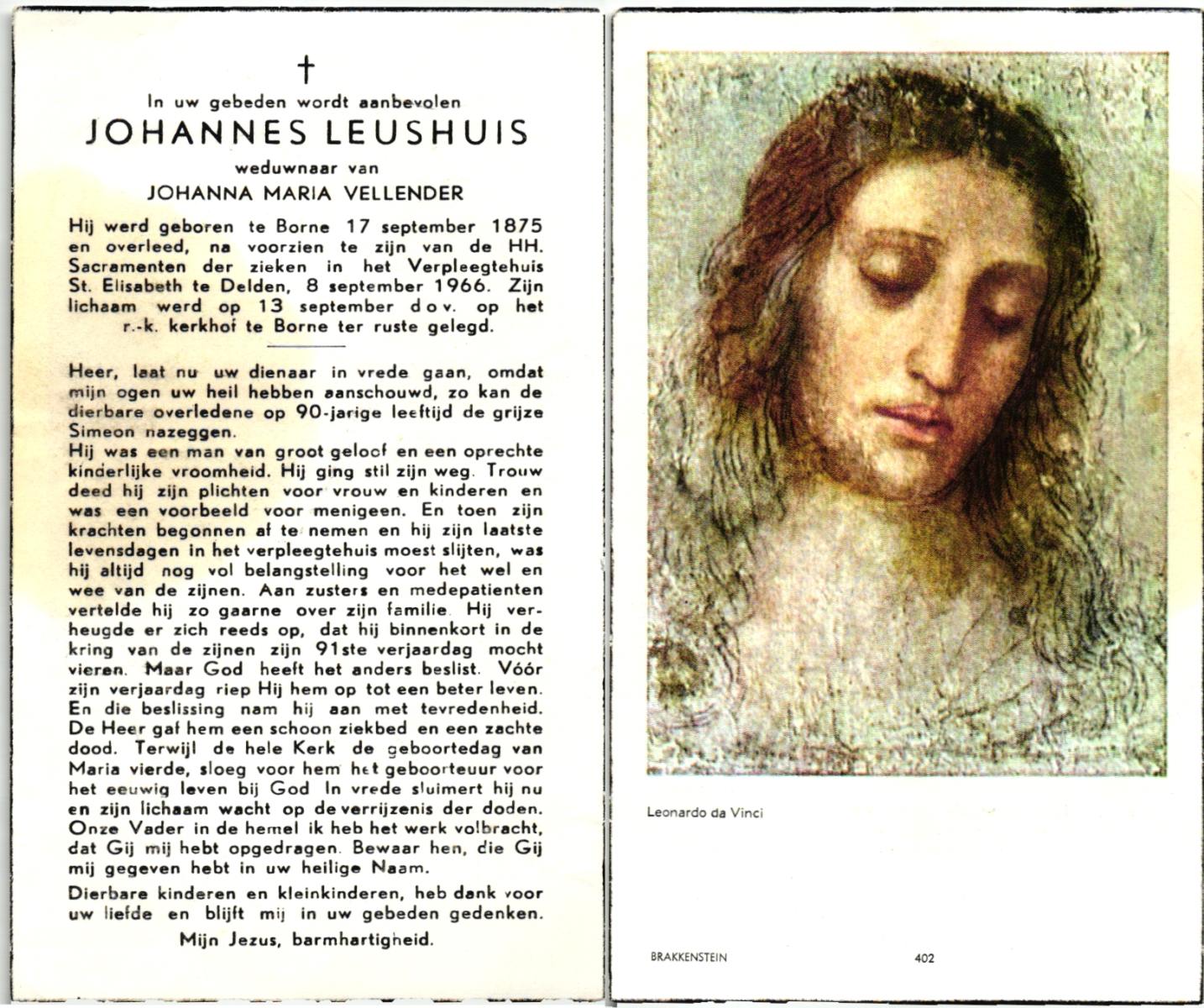 †

In uw gebeden wordt aanbevolen

JOHANNES LEUSHUIS

weduwnaar van

JOHANNA MARIA VELLENDER

Hij werd geboren te Borne 17 september 1875 en overleed, na voorzien te zijn van de HH. Sacramenten der zieken in het Verpleegtehuis St. Elisabeth te Delden, 8 september 1966. Zijn lichaam werd op 13 september d o v. op het r.-k. kerkhof te Borne ter ruste gelegd.

Heer, laat nu uw dienaar in vrede gaan, omdat mijn ogen uw heil hebben aanschouwd, zo kan de dierbare overledene op 90-jarige leeftijd de grijze Simeon nazeggen.
Hij was een man van groot geloof en een oprechte kinderlijke vroomheid. Hij ging stil zijn weg. Trouw deed hij zijn plichten voor vrouw en kinderen en was een voorbeeld voor menigeen. En toen zijn krachten begonnen af te nemen en hij zijn laatste levensdagen in het verpleegtehuis moest slijten, was hij altijd nog vol belangstelling voor het wel en wee van de zijnen. Aan zusters en medepatienten vertelde hij zo gaarne over zijn familie. Hij verheugde er zich reeds op, dat hij binnenkort in de kring van de zijnen zijn 91ste verjaardag mocht vieren. Maar God heeft het anders beslist. Vóór zijn verjaardag riep Hij hem op tot een beter leven. En die beslissing nam hij aan met tevredenheid. De Heer gaf hem een schoon ziekbed en een zachte dood. Terwijl de hele Kerk de geboortedag van Maria vierde, sloeg voor hem het geboorteuur voor het eeuwig leven bij God In vrede sluimert hij nu en zijn lichaam wacht op de verrijzenis der doden. Onze Vader in de hemel ik heb het werk volbracht, dat Gij mij hebt opgedragen. Bewaar hen, die Gij mij gegeven hebt in uw heilige Naam.

Dierbare kinderen en kleinkinderen, heb dank voor uw liefde en blijft mij in uw gebeden gedenken.

Mijn Jezus, barmhartigheid.

Leonardo da Vinci

BRAKKENSTEIN 402